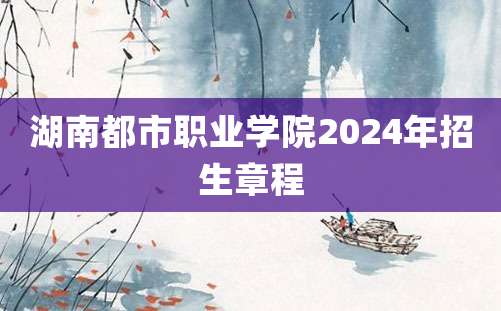 湖南都市职业学院2024年招生章程